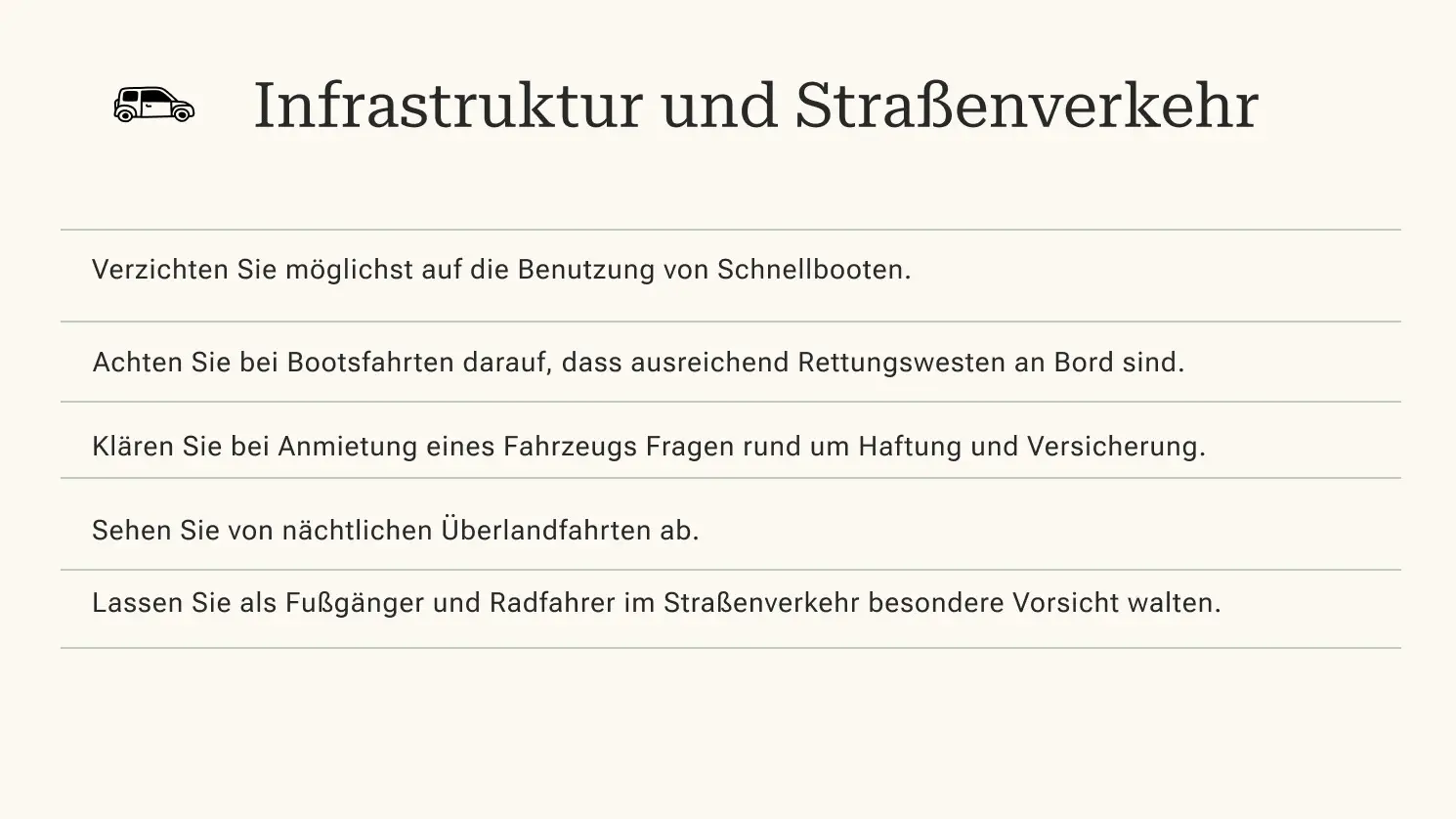 Infrastruktur und Straßenverkehr

Verzichten Sie möglichst auf die Benutzung von Schnellbooten.

Achten Sie bei Bootsfahrten darauf, dass ausreichend Rettungswesten an Bord sind.

Klären Sie bei Anmietung eines Fahrzeugs Fragen rund um Haftung und Versicherung.

Sehen Sie von nächtlichen Überlandfahrten ab.

Lassen Sie als Fußgänger und Radfahrer im Straßenverkehr besondere Vorsicht walten.